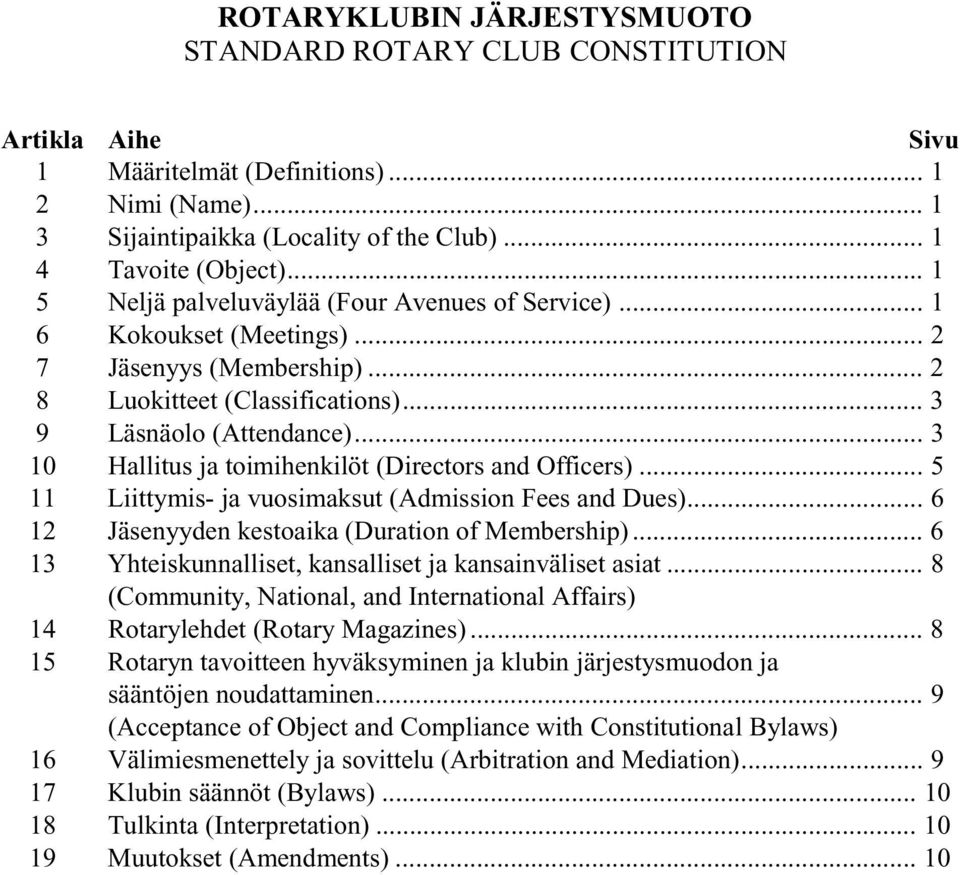 ROTARYKLUBIN JÄRJESTYSMUOTO
STANDARD ROTARY CLUB CONSTITUTION

| Artikla | Aihe | Sivu |
|---|---|---|
| 1 | Määritelmät (Definitions) | 1 |
| 2 | Nimi (Name) | 1 |
| 3 | Sijaintipaikka (Locality of the Club) | 1 |
| 4 | Tavoite (Object) | 1 |
| 5 | Neljä palveluväylää (Four Avenues of Service) | 1 |
| 6 | Kokoukset (Meetings) | 2 |
| 7 | Jäsenyys (Membership) | 2 |
| 8 | Luokitteet (Classifications) | 3 |
| 9 | Läsnäolo (Attendance) | 3 |
| 10 | Hallitus ja toimihenkilöt (Directors and Officers) | 5 |
| 11 | Liittymis- ja vuosimaksut (Admission Fees and Dues) | 6 |
| 12 | Jäsenyyden kestoaika (Duration of Membership) | 6 |
| 13 | Yhteiskunnalliset, kansalliset ja kansainväliset asiat (Community, National, and International Affairs) | 8 |
| 14 | Rotarylehdet (Rotary Magazines) | 8 |
| 15 | Rotaryn tavoitteen hyväksyminen ja klubin järjestysmuodon ja sääntöjen noudattaminen (Acceptance of Object and Compliance with Constitutional Bylaws) | 9 |
| 16 | Välimiesmenettely ja sovittelu (Arbitration and Mediation) | 9 |
| 17 | Klubin säännöt (Bylaws) | 10 |
| 18 | Tulkinta (Interpretation) | 10 |
| 19 | Muutokset (Amendments) | 10 |